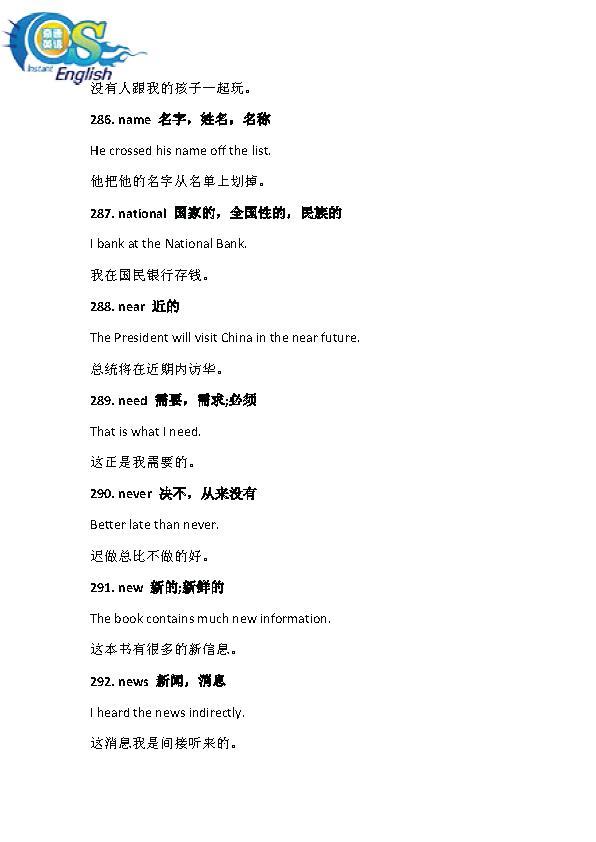 Instant English

没有人跟我的孩子一起玩。

286. name 名字，姓名，名称

He crossed his name off the list.

他把他的名字从名单上划掉。

287. national 国家的，全国性的，民族的

I bank at the National Bank.

我在国民银行存钱。

288. near 近的

The President will visit China in the near future.

总统将在近期内访华。

289. need 需要，需求;必须

That is what I need.

这正是我需要的。

290. never 决不，从来没有

Better late than never.

迟做总比不做的好。

291. new 新的;新鲜的

The book contains much new information.

这本书有很多的新信息。

292. news 新闻，消息

I heard the news indirectly.

这消息我是间接听来的。